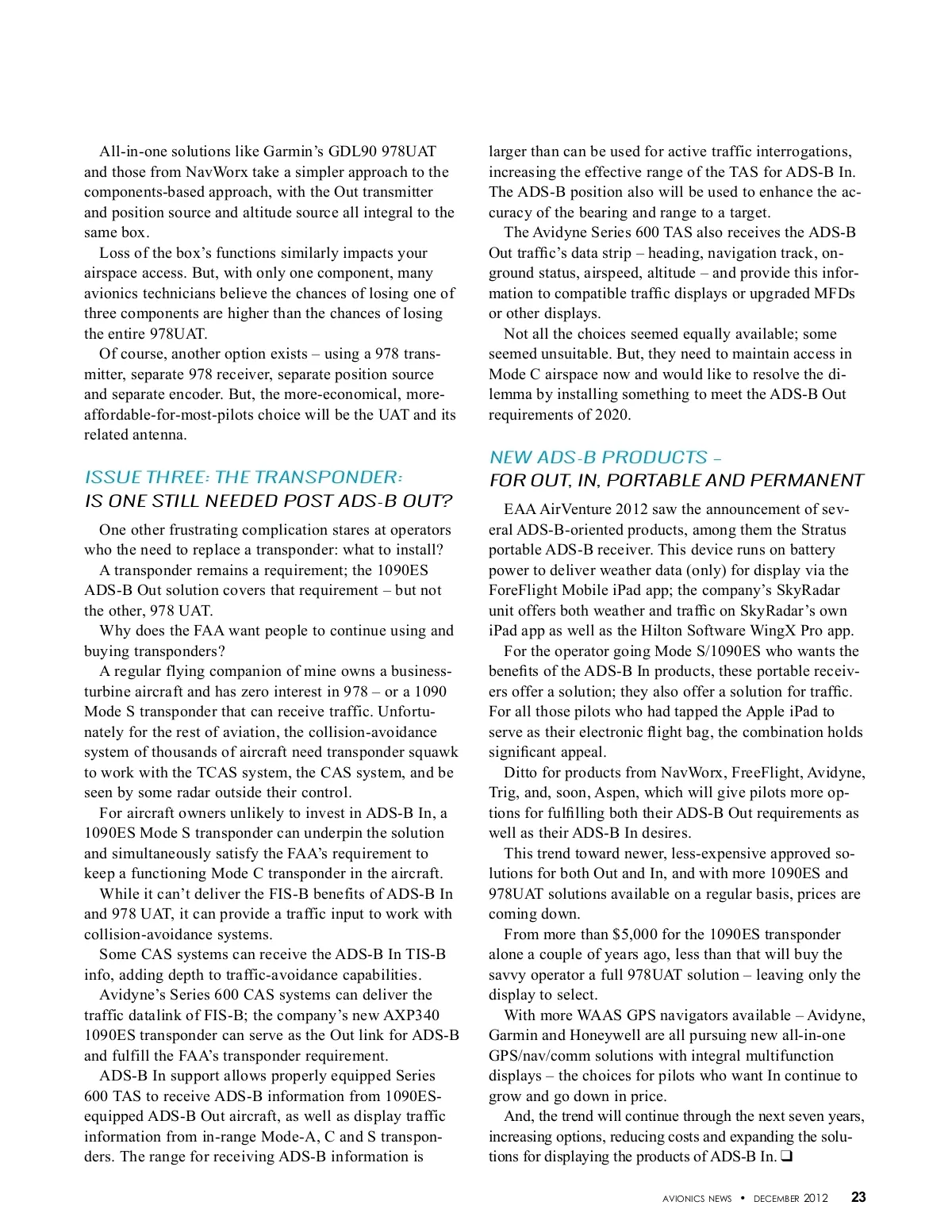 All-in-one solutions like Garmin's GDL90 978UAT and those from NavWorx take a simpler approach to the components-based approach, with the Out transmitter and position source and altitude source all integral to the same box.

Loss of the box's functions similarly impacts your airspace access. But, with only one component, many avionics technicians believe the chances of losing one of three components are higher than the chances of losing the entire 978UAT.

Of course, another option exists – using a 978 transmitter, separate 978 receiver, separate position source and separate encoder. But, the more-economical, more-affordable-for-most-pilots choice will be the UAT and its related antenna.

ISSUE THREE: THE TRANSPONDER:
IS ONE STILL NEEDED POST ADS-B OUT?

One other frustrating complication stares at operators who the need to replace a transponder: what to install?

A transponder remains a requirement; the 1090ES ADS-B Out solution covers that requirement – but not the other, 978 UAT.

Why does the FAA want people to continue using and buying transponders?

A regular flying companion of mine owns a business-turbine aircraft and has zero interest in 978 – or a 1090 Mode S transponder that can receive traffic. Unfortunately for the rest of aviation, the collision-avoidance system of thousands of aircraft need transponder squawk to work with the TCAS system, the CAS system, and be seen by some radar outside their control.

For aircraft owners unlikely to invest in ADS-B In, a 1090ES Mode S transponder can underpin the solution and simultaneously satisfy the FAA's requirement to keep a functioning Mode C transponder in the aircraft.

While it can't deliver the FIS-B benefits of ADS-B In and 978 UAT, it can provide a traffic input to work with collision-avoidance systems.

Some CAS systems can receive the ADS-B In TIS-B info, adding depth to traffic-avoidance capabilities.

Avidyne's Series 600 CAS systems can deliver the traffic datalink of FIS-B; the company's new AXP340 1090ES transponder can serve as the Out link for ADS-B and fulfill the FAA's transponder requirement.

ADS-B In support allows properly equipped Series 600 TAS to receive ADS-B information from 1090ES-equipped ADS-B Out aircraft, as well as display traffic information from in-range Mode-A, C and S transponders. The range for receiving ADS-B information is larger than can be used for active traffic interrogations, increasing the effective range of the TAS for ADS-B In. The ADS-B position also will be used to enhance the accuracy of the bearing and range to a target.

The Avidyne Series 600 TAS also receives the ADS-B Out traffic's data strip – heading, navigation track, on-ground status, airspeed, altitude – and provide this information to compatible traffic displays or upgraded MFDs or other displays.

Not all the choices seemed equally available; some seemed unsuitable. But, they need to maintain access in Mode C airspace now and would like to resolve the dilemma by installing something to meet the ADS-B Out requirements of 2020.

NEW ADS-B PRODUCTS –
FOR OUT, IN, PORTABLE AND PERMANENT

EAA AirVenture 2012 saw the announcement of several ADS-B-oriented products, among them the Stratus portable ADS-B receiver. This device runs on battery power to deliver weather data (only) for display via the ForeFlight Mobile iPad app; the company's SkyRadar unit offers both weather and traffic on SkyRadar's own iPad app as well as the Hilton Software WingX Pro app.

For the operator going Mode S/1090ES who wants the benefits of the ADS-B In products, these portable receivers offer a solution; they also offer a solution for traffic. For all those pilots who had tapped the Apple iPad to serve as their electronic flight bag, the combination holds significant appeal.

Ditto for products from NavWorx, FreeFlight, Avidyne, Trig, and, soon, Aspen, which will give pilots more options for fulfilling both their ADS-B Out requirements as well as their ADS-B In desires.

This trend toward newer, less-expensive approved solutions for both Out and In, and with more 1090ES and 978UAT solutions available on a regular basis, prices are coming down.

From more than $5,000 for the 1090ES transponder alone a couple of years ago, less than that will buy the savvy operator a full 978UAT solution – leaving only the display to select.

With more WAAS GPS navigators available – Avidyne, Garmin and Honeywell are all pursuing new all-in-one GPS/nav/comm solutions with integral multifunction displays – the choices for pilots who want In continue to grow and go down in price.

And, the trend will continue through the next seven years, increasing options, reducing costs and expanding the solutions for displaying the products of ADS-B In. ❑

AVIONICS NEWS • DECEMBER 2012 23